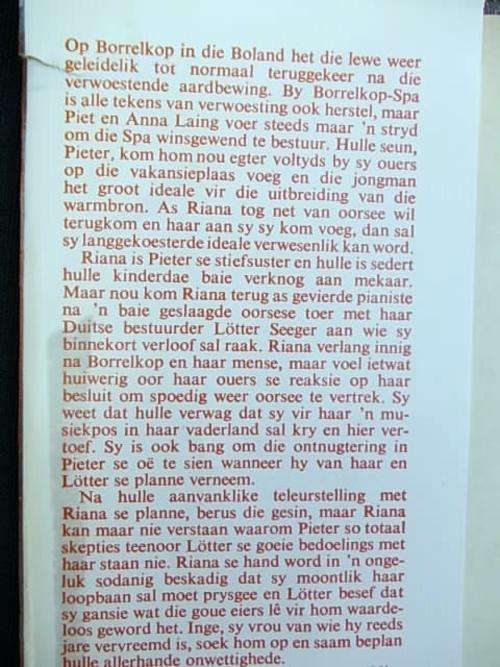 Op Borrelkop in die Boland het die lewe weer geleidelik tot normaal teruggekeer na die verwoestende aardbewing. By Borrelkop-Spa is alle tekens van verwoesting ook herstel, maar Piet en Anna Laing voer steeds maar 'n stryd om die Spa winsgewend te bestuur. Hulle seun, Pieter, kom hom nou egter voltyds by sy ouers op die vakansieplaas voeg en die jongman het groot ideale vir die uitbreiding van die warmbron. As Riana tog net van oorsee wil terugkom en haar aan sy sy kom voeg, dan sal sy langgekoesterde ideale verwesenlik kan word.

Riana is Pieter se stiefsuster en hulle is sedert hulle kinderdae baie verknog aan mekaar. Maar nou kom Riana terug as gevierde pianiste na 'n baie geslaagde oorsese toer met haar Duitse bestuurder Lötter Seeger aan wie sy binnekort verloof sal raak. Riana verlang innig na Borrelkop en haar mense, maar voel ietwat huiwerig oor haar ouers se reaksie op haar besluit om spoedig weer oorsee te vertrek. Sy weet dat hulle verwag dat sy vir haar 'n musiekpos in haar vaderland sal kry en hier vertoef. Sy is ook bang om die ontnugtering in Pieter se oë te sien wanneer hy van haar en Lötter se planne verneem.

Na hulle aanvanklike teleurstelling met Riana se planne, berus die gesin, maar Riana kan maar nie verstaan waarom Pieter so totaal skepties teenoor Lötter se goeie bedoelings met haar staan nie. Riana se hand word in 'n ongeluk sodanig beskadig dat sy moontlik haar loopbaan sal moet prysgee en Lötter besef dat sy gansie wat die goue eiers lê vir hom waardeloos geword het. Inge, sy vrou van wie hy reeds jare vervreemd is, soek hom op en saam beplan hulle allerhande onwettighede.